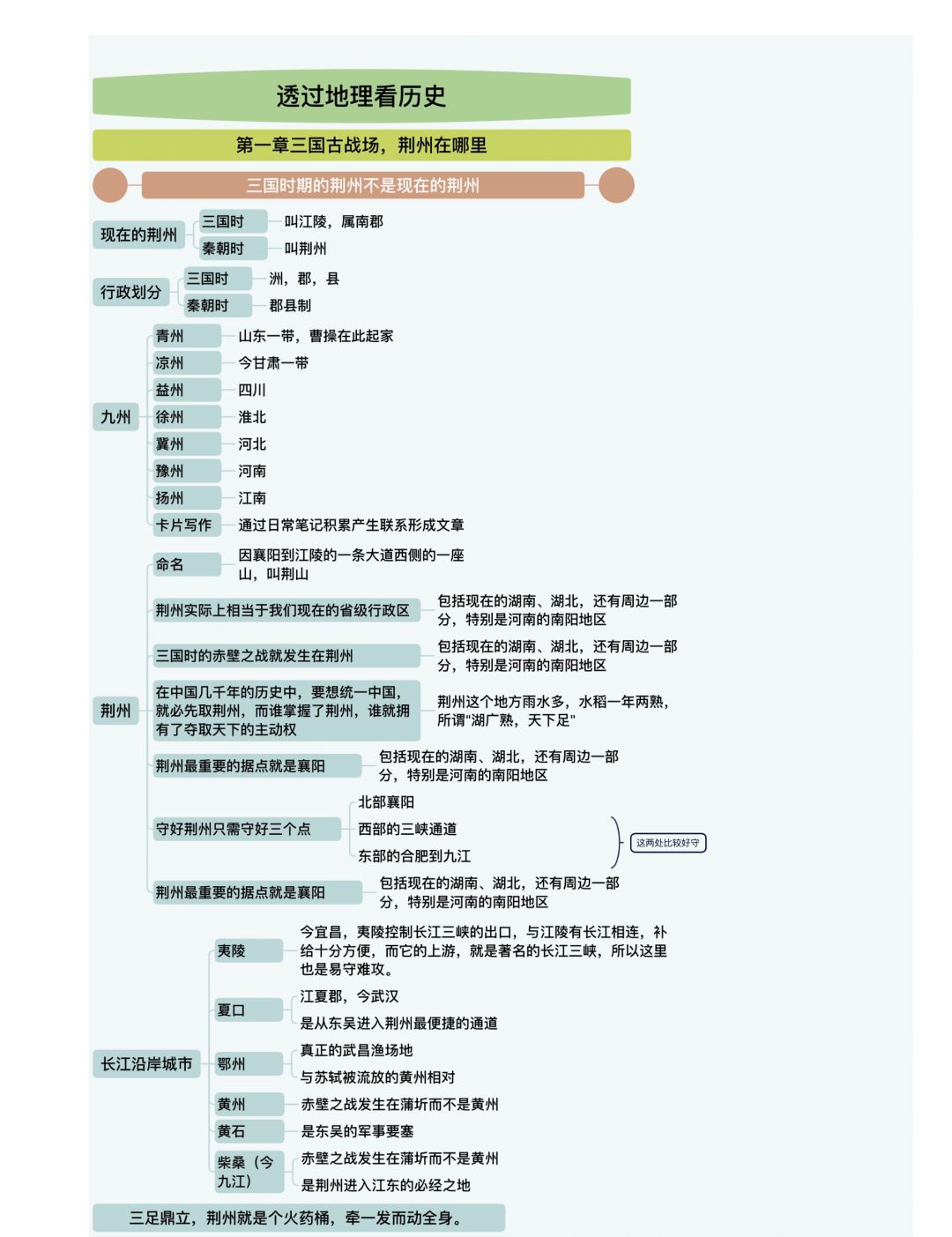 透过地理看历史

第一章三国古战场，荆州在哪里

三国时期的荆州不是现在的荆州

现在的荆州
三国时 叫江陵，属南郡
秦朝时 叫荆州

行政划分
三国时 洲，郡，县
秦朝时 郡县制

九州
青州 山东一带，曹操在此起家
凉州 今甘肃一带
益州 四川
徐州 淮北
冀州 河北
豫州 河南
扬州 江南
卡片写作 通过日常笔记积累产生联系形成文章

荆州
命名 因襄阳到江陵的一条大道西侧的一座山，叫荆山
荆州实际上相当于我们现在的省级行政区 包括现在的湖南、湖北，还有周边一部分，特别是河南的南阳地区
三国时的赤壁之战就发生在荆州 包括现在的湖南、湖北，还有周边一部分，特别是河南的南阳地区
在中国几千年的历史中，要想统一中国，就必先取荆州，而谁掌握了荆州，谁就拥有了夺取天下的主动权 荆州这个地方雨水多，水稻一年两熟，所谓"湖广熟，天下足"
荆州最重要的据点就是襄阳 包括现在的湖南、湖北，还有周边一部分，特别是河南的南阳地区
守好荆州只需守好三个点
北部襄阳
西部的三峡通道
东部的合肥到九江
这两处比较好守
荆州最重要的据点就是襄阳 包括现在的湖南、湖北，还有周边一部分，特别是河南的南阳地区

长江沿岸城市
夷陵 今宜昌，夷陵控制长江三峡的出口，与江陵有长江相连，补给十分方便，而它的上游，就是著名的长江三峡，所以这里也是易守难攻。
夏口
江夏郡，今武汉
是从东吴进入荆州最便捷的通道
鄂州
真正的武昌渔场地
与苏轼被流放的黄州相对
黄州 赤壁之战发生在蒲圻而不是黄州
黄石 是东吴的军事要塞
柴桑（今九江）
赤壁之战发生在蒲圻而不是黄州
是荆州进入江东的必经之地

三足鼎立，荆州就是个火药桶，牵一发而动全身。